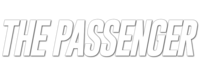 THE PASSENGER